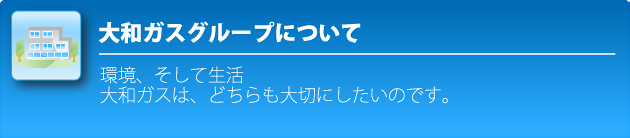 大和ガスグループについて

環境、そして生活
大和ガスは、どちらも大切にしたいのです。